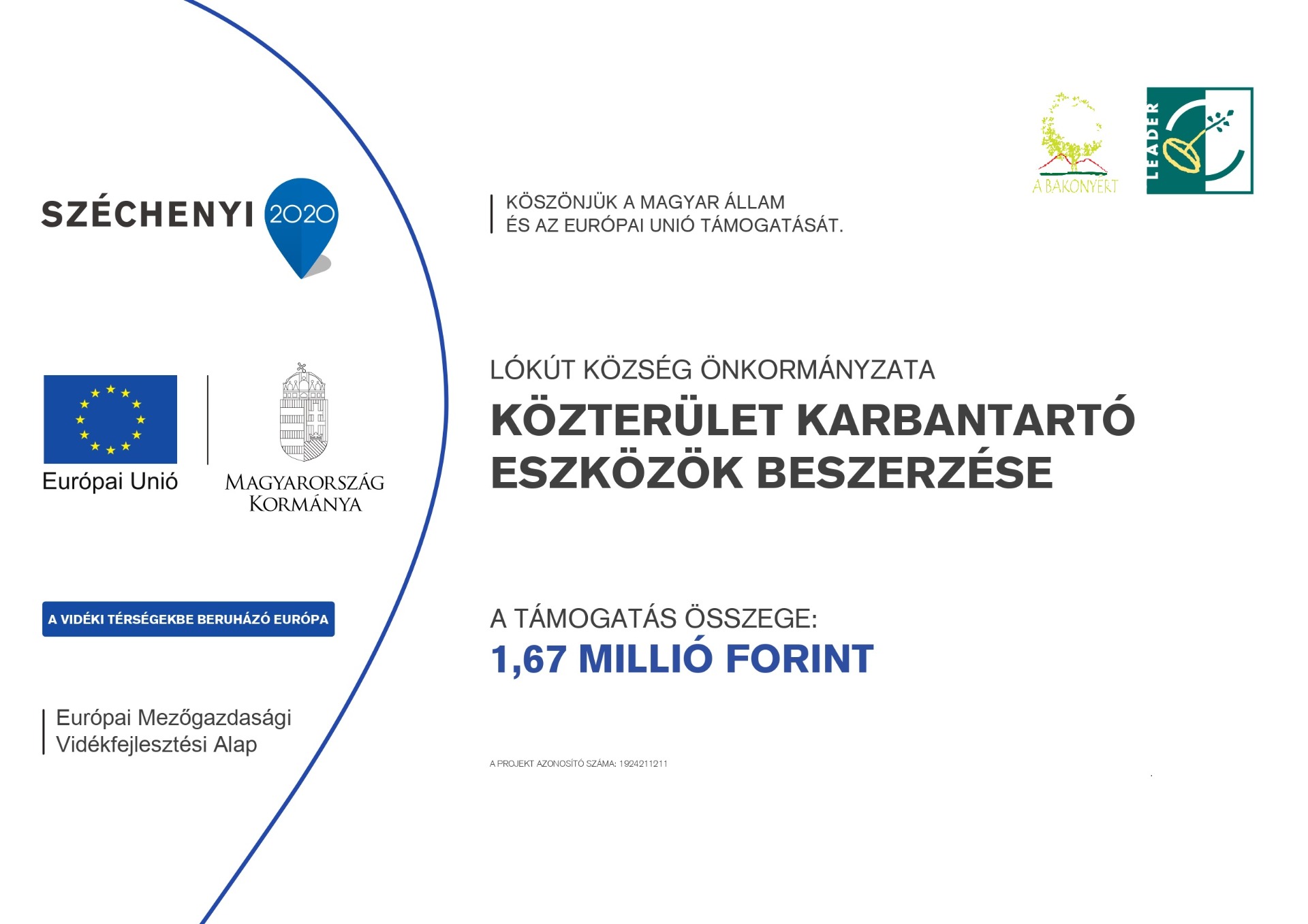 SZÉCHENYI 2020

Európai Unió

MAGYARORSZÁG KORMÁNYA

A VIDÉKI TÉRSÉGEKBE BERUHÁZÓ EURÓPA

Európai Mezőgazdasági Vidékfejlesztési Alap

A BAKONYÉRT

LEADER

KÖSZÖNJÜK A MAGYAR ÁLLAM ÉS AZ EURÓPAI UNIÓ TÁMOGATÁSÁT.

LÓKÚT KÖZSÉG ÖNKORMÁNYZATA

KÖZTERÜLET KARBANTARTÓ ESZKÖZÖK BESZERZÉSE

A TÁMOGATÁS ÖSSZEGE:
1,67 MILLIÓ FORINT

A PROJEKT AZONOSÍTÓ SZÁMA: 1924211211